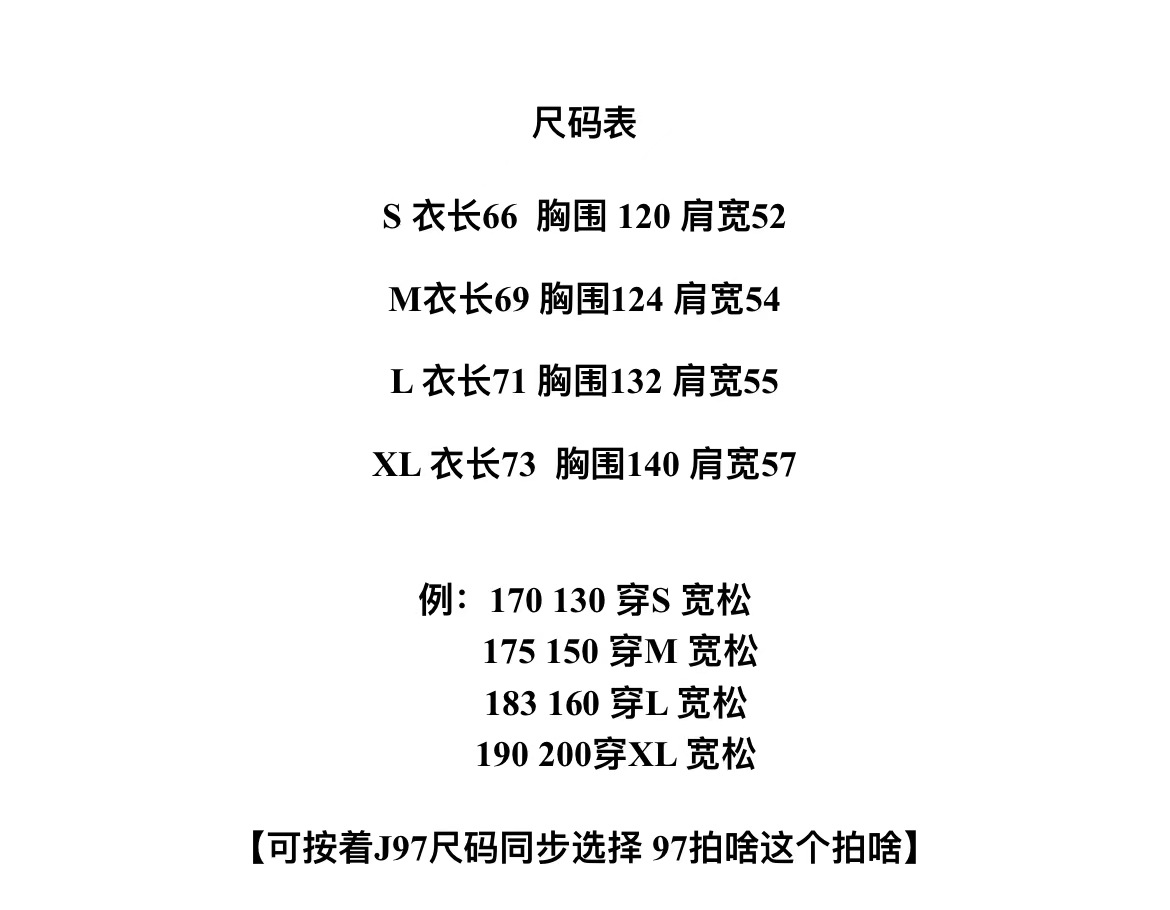 尺码表

S 衣长66 胸围 120 肩宽52

M衣长69 胸围124 肩宽54

L 衣长71 胸围132 肩宽55

XL 衣长73 胸围140 肩宽57

例：170 130 穿S 宽松
175 150 穿M 宽松
183 160 穿L 宽松
190 200穿XL 宽松

【可按着J97尺码同步选择 97拍啥这个拍啥】